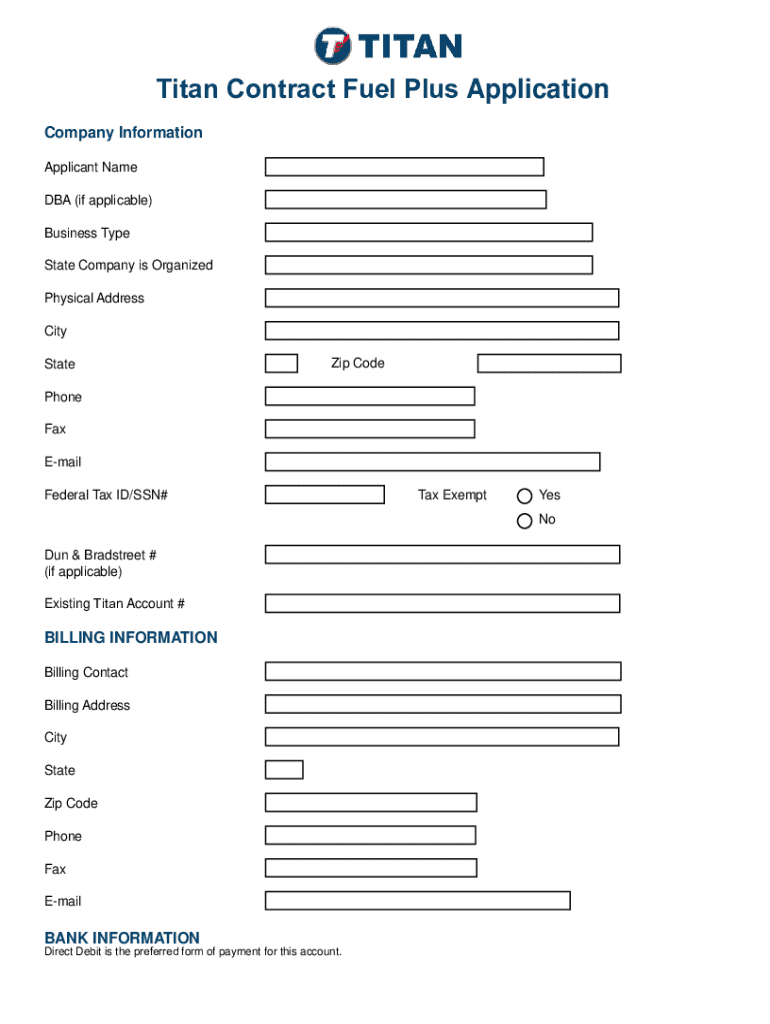 TITAN

Titan Contract Fuel Plus Application

Company Information

Applicant Name

DBA (if applicable)

Business Type

State Company is Organized

Physical Address

City

State

Zip Code

Phone

Fax

E-mail

Federal Tax ID/SSN#

Tax Exempt

Yes

No

Dun & Bradstreet # (if applicable)

Existing Titan Account #

BILLING INFORMATION

Billing Contact

Billing Address

City

State

Zip Code

Phone

Fax

E-mail

BANK INFORMATION
Direct Debit is the preferred form of payment for this account.